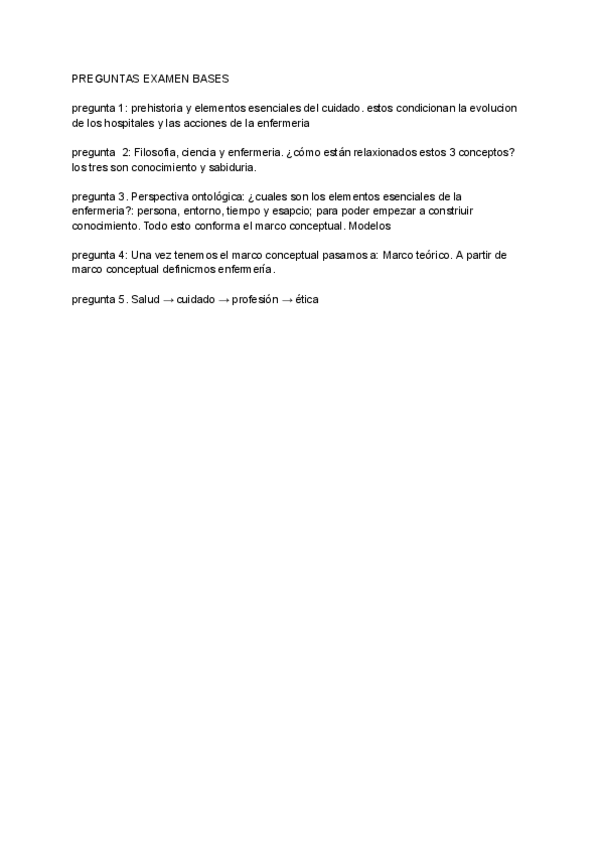 PREGUNTAS EXAMEN BASES

pregunta 1: prehistoria y elementos esenciales del cuidado. estos condicionan la evolucion de los hospitales y las acciones de la enfermeria

pregunta 2: Filosofia, ciencia y enfermeria. ¿cómo están relaxionados estos 3 conceptos? los tres son conocimiento y sabiduria.

pregunta 3. Perspectiva ontológica: ¿cuales son los elementos esenciales de la enfermeria?: persona, entorno, tiempo y esapcio; para poder empezar a constriuir conocimiento. Todo esto conforma el marco conceptual. Modelos

pregunta 4: Una vez tenemos el marco conceptual pasamos a: Marco teórico. A partir de marco conceptual definicmos enfermería.

pregunta 5. Salud → cuidado → profesión → ética